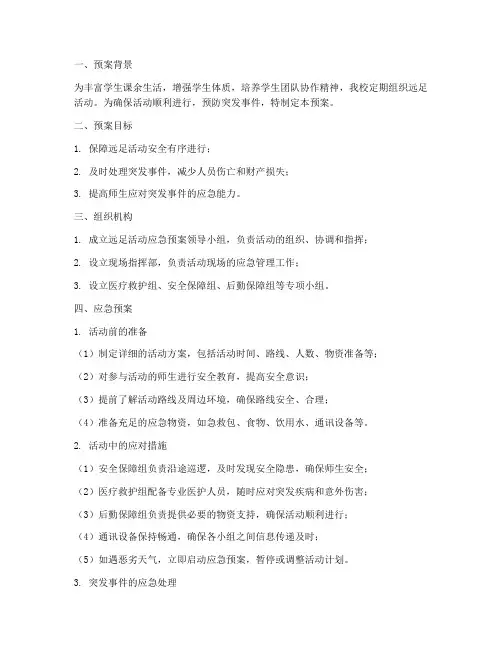 一、预案背景

为丰富学生课余生活，增强学生体质，培养学生团队协作精神，我校定期组织远足活动。为确保活动顺利进行，预防突发事件，特制定本预案。

二、预案目标

1. 保障远足活动安全有序进行；

2. 及时处理突发事件，减少人员伤亡和财产损失；

3. 提高师生应对突发事件的应急能力。

三、组织机构

1. 成立远足活动应急预案领导小组，负责活动的组织、协调和指挥；

2. 设立现场指挥部，负责活动现场的应急管理工作；

3. 设立医疗救护组、安全保障组、后勤保障组等专项小组。

四、应急预案

1. 活动前的准备

（1）制定详细的活动方案，包括活动时间、路线、人数、物资准备等；

（2）对参与活动的师生进行安全教育，提高安全意识；

（3）提前了解活动路线及周边环境，确保路线安全、合理；

（4）准备充足的应急物资，如急救包、食物、饮用水、通讯设备等。

2. 活动中的应对措施

（1）安全保障组负责沿途巡逻，及时发现安全隐患，确保师生安全；

（2）医疗救护组配备专业医护人员，随时应对突发疾病和意外伤害；

（3）后勤保障组负责提供必要的物资支持，确保活动顺利进行；

（4）通讯设备保持畅通，确保各小组之间信息传递及时；

（5）如遇恶劣天气，立即启动应急预案，暂停或调整活动计划。

3. 突发事件的应急处理